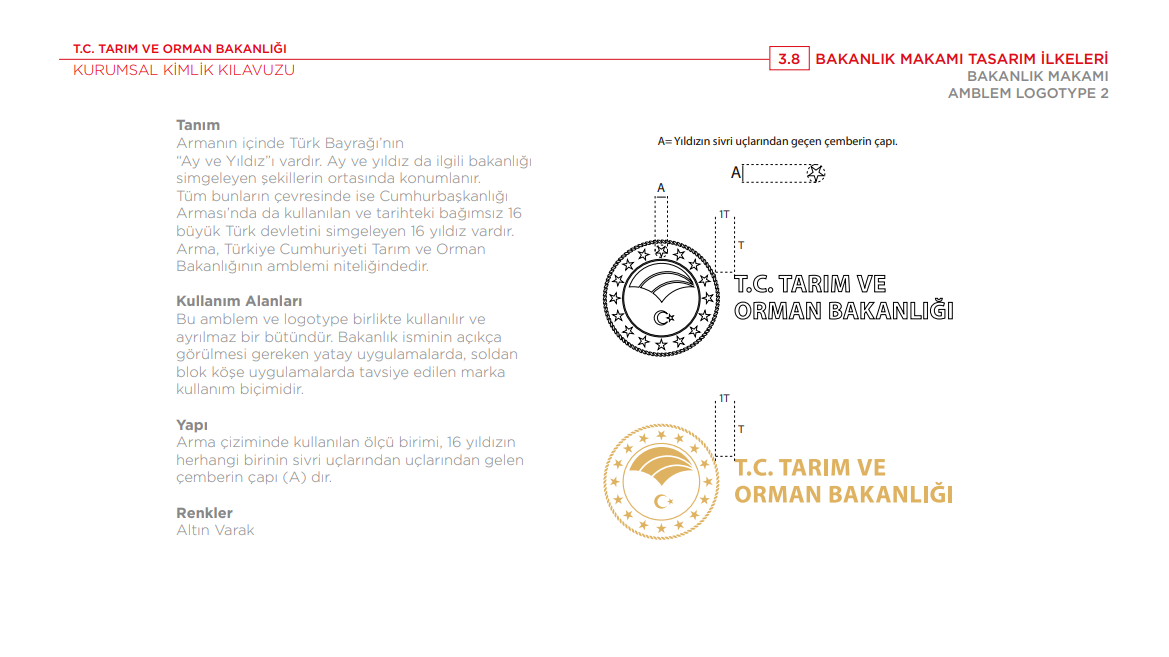 T.C. TARIM VE ORMAN BAKANLIĞI
KURUMSAL KİMLİK KILAVUZU

3.8 BAKANLIK MAKAMI TASARIM İLKELERİ
BAKANLIK MAKAMI
AMBLEM LOGOTYPE 2

Tanım
Armanın içinde Türk Bayrağı'nın "Ay ve Yıldız"ı vardır. Ay ve yıldız da ilgili bakanlığı simgeleyen şekillerin ortasında konumlanır.
Tüm bunların çevresinde ise Cumhurbaşkanlığı Arması'nda da kullanılan ve tarihteki bağımsız 16 büyük Türk devletini simgeleyen 16 yıldız vardır.
Arma, Türkiye Cumhuriyeti Tarım ve Orman Bakanlığının amblemi niteliğindedir.

Kullanım Alanları
Bu amblem ve logotype birlikte kullanılır ve ayrılmaz bir bütündür. Bakanlık isminin açıkça görülmesi gereken yatay uygulamalarda, soldan blok köşe uygulamalarda tavsiye edilen marka kullanım biçimidir.

Yapı
Arma çiziminde kullanılan ölçü birimi, 16 yıldızın herhangi birinin sivri uçlarından uçlarından gelen çemberin çapı (A) dır.

Renkler
Altın Varak

A= Yıldızın sivri uçlarından geçen çemberin çapı.

A

A

1T

T

T.C. TARIM VE
ORMAN BAKANLIĞI

1T

T

T.C. TARIM VE
ORMAN BAKANLIĞI